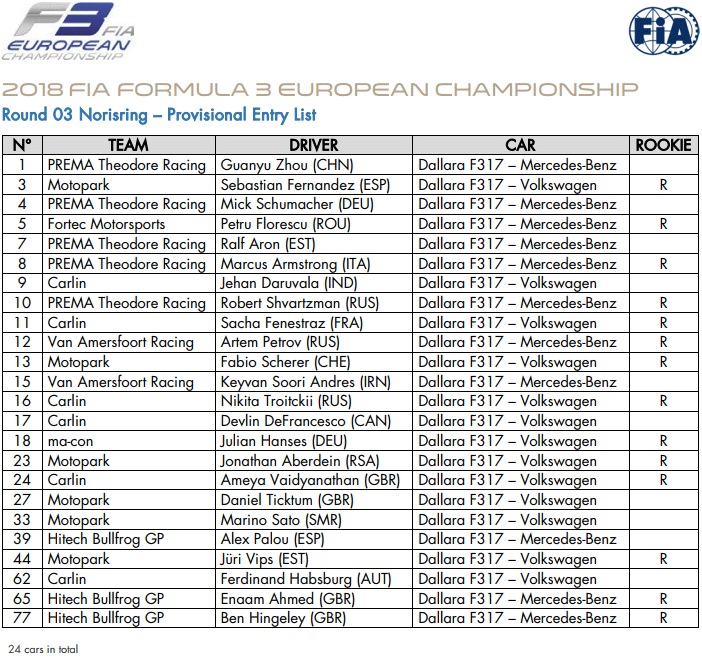 F3 FIA
EUROPEAN CHAMPIONSHIP

FIA

2018 FIA FORMULA 3 EUROPEAN CHAMPIONSHIP
Round 03 Norisring – Provisional Entry List

| N° | TEAM | DRIVER | CAR | ROOKIE |
|---|---|---|---|---|
| 1 | PREMA Theodore Racing | Guanyu Zhou (CHN) | Dallara F317 – Mercedes-Benz | |
| 3 | Motopark | Sebastian Fernandez (ESP) | Dallara F317 – Volkswagen | R |
| 4 | PREMA Theodore Racing | Mick Schumacher (DEU) | Dallara F317 – Mercedes-Benz | |
| 5 | Fortec Motorsports | Petru Florescu (ROU) | Dallara F317 – Mercedes-Benz | R |
| 7 | PREMA Theodore Racing | Ralf Aron (EST) | Dallara F317 – Mercedes-Benz | |
| 8 | PREMA Theodore Racing | Marcus Armstrong (ITA) | Dallara F317 – Mercedes-Benz | R |
| 9 | Carlin | Jehan Daruvala (IND) | Dallara F317 – Volkswagen | |
| 10 | PREMA Theodore Racing | Robert Shvartzman (RUS) | Dallara F317 – Mercedes-Benz | R |
| 11 | Carlin | Sacha Fenestraz (FRA) | Dallara F317 – Volkswagen | R |
| 12 | Van Amersfoort Racing | Artem Petrov (RUS) | Dallara F317 – Mercedes-Benz | R |
| 13 | Motopark | Fabio Scherer (CHE) | Dallara F317 – Volkswagen | R |
| 15 | Van Amersfoort Racing | Keyvan Soori Andres (IRN) | Dallara F317 – Mercedes-Benz | |
| 16 | Carlin | Nikita Troitckii (RUS) | Dallara F317 – Volkswagen | R |
| 17 | Carlin | Devlin DeFrancesco (CAN) | Dallara F317 – Volkswagen | |
| 18 | ma-con | Julian Hanses (DEU) | Dallara F317 – Volkswagen | R |
| 23 | Motopark | Jonathan Aberdein (RSA) | Dallara F317 – Volkswagen | R |
| 24 | Carlin | Ameya Vaidyanathan (GBR) | Dallara F317 – Volkswagen | R |
| 27 | Motopark | Daniel Ticktum (GBR) | Dallara F317 – Volkswagen | |
| 33 | Motopark | Marino Sato (SMR) | Dallara F317 – Volkswagen | |
| 39 | Hitech Bullfrog GP | Alex Palou (ESP) | Dallara F317 – Mercedes-Benz | |
| 44 | Motopark | Jüri Vips (EST) | Dallara F317 – Volkswagen | R |
| 62 | Carlin | Ferdinand Habsburg (AUT) | Dallara F317 – Volkswagen | |
| 65 | Hitech Bullfrog GP | Enaam Ahmed (GBR) | Dallara F317 – Mercedes-Benz | R |
| 77 | Hitech Bullfrog GP | Ben Hingeley (GBR) | Dallara F317 – Mercedes-Benz | R |

24 cars in total